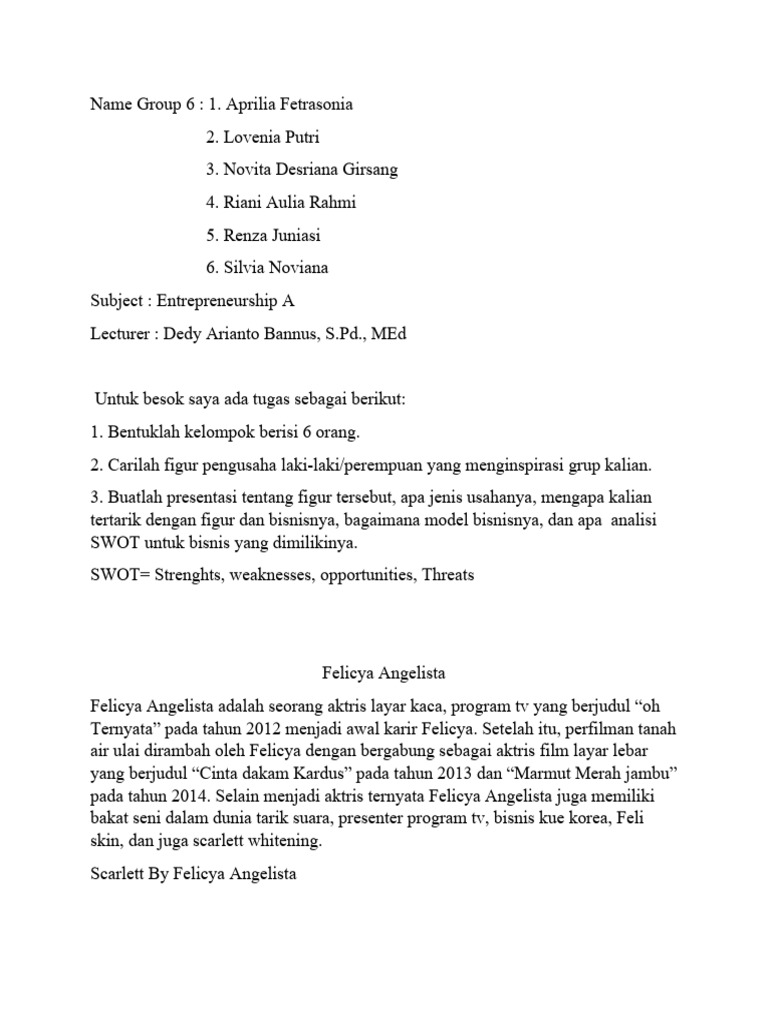 Name Group 6 : 1. Aprilia Fetrasonia

2. Lovenia Putri

3. Novita Desriana Girsang

4. Riani Aulia Rahmi

5. Renza Juniasi

6. Silvia Noviana

Subject : Entrepreneurship A

Lecturer : Dedy Arianto Bannus, S.Pd., MEd

Untuk besok saya ada tugas sebagai berikut:

1. Bentuklah kelompok berisi 6 orang.

2. Carilah figur pengusaha laki-laki/perempuan yang menginspirasi grup kalian.

3. Buatlah presentasi tentang figur tersebut, apa jenis usahanya, mengapa kalian tertarik dengan figur dan bisnisnya, bagaimana model bisnisnya, dan apa analisi SWOT untuk bisnis yang dimilikinya.

SWOT= Strenghts, weaknesses, opportunities, Threats

Felicya Angelista

Felicya Angelista adalah seorang aktris layar kaca, program tv yang berjudul “oh Ternyata” pada tahun 2012 menjadi awal karir Felicya. Setelah itu, perfilman tanah air ulai dirambah oleh Felicya dengan bergabung sebagai aktris film layar lebar yang berjudul “Cinta dakam Kardus” pada tahun 2013 dan “Marmut Merah jambu” pada tahun 2014. Selain menjadi aktris ternyata Felicya Angelista juga memiliki bakat seni dalam dunia tarik suara, presenter program tv, bisnis kue korea, Feli skin, dan juga scarlett whitening.

Scarlett By Felicya Angelista